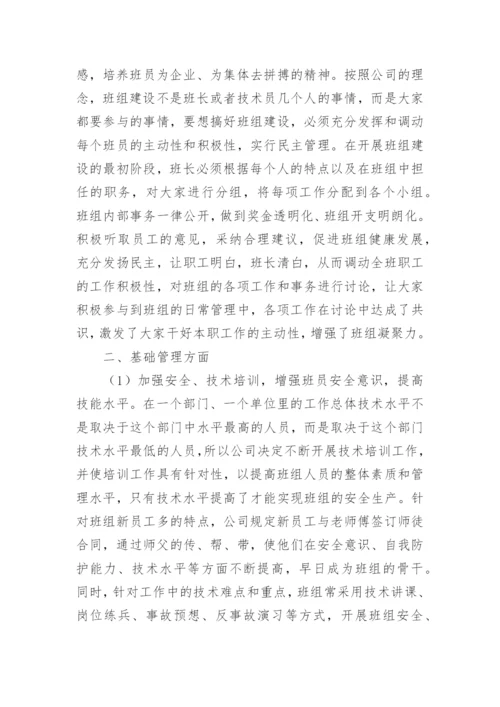 感，培养班员为企业、为集体去拼搏的精神。按照公司的理念，班组建设不是班长或者技术员几个人的事情，而是大家都要参与的事情，要想搞好班组建设，必须充分发挥和调动每个班员的主动性和积极性，实行民主管理。在开展班组建设的最初阶段，班长必须根据每个人的特点以及在班组中担任的职务，对大家进行分组，将每项工作分配到各个小组。班组内部事务一律公开，做到奖金透明化、班组开支明朗化。积极听取员工的意见，采纳合理建议，促进班组健康发展，充分发扬民主，让职工明白，班长清白，从而调动全班职工的工作积极性，对班组的各项工作和事务进行讨论，让大家积极参与到班组的日常管理中，各项工作在讨论中达成了共识，激发了大家干好本职工作的主动性，增强了班组凝聚力。

二、基础管理方面

（1）加强安全、技术培训，增强班员安全意识，提高技能水平。在一个部门、一个单位里的工作总体技术水平不是取决于这个部门中水平最高的人员，而是取决于这个部门技术水平最低的人员，所以公司决定不断开展技术培训工作，并使培训工作具有针对性，以提高班组人员的整体素质和管理水平，只有技术水平提高了才能实现班组的安全生产。针对班组新员工多的特点，公司规定新员工与老师傅签订师徒合同，通过师父的传、帮、带，使他们在安全意识、自我防护能力、技术水平等方面不断提高，早日成为班组的骨干。同时，针对工作中的技术难点和重点，班组常采用技术讲课、岗位练兵、事故预想、反事故演习等方式，开展班组安全、